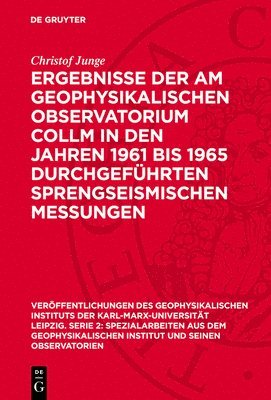 DE GRUYTER

Christof Junge

ERGEBNISSE DER AM GEOPHYSIKALISCHEN OBSERVATORIUM COLLM IN DEN JAHREN 1961 BIS 1965 DURCHGEFÜHRTEN SPRENGSEISMISCHEN MESSUNGEN

VERÖFFENTLICHUNGEN DES GEOPHYSIKALISCHEN INSTITUTS DER KARL-MARX-UNIVERSITÄT LEIPZIG. SERIE 2: SPEZIALARBEITEN AUS DEM GEOPHYSIKALISCHEN INSTITUT UND SEINEN OBSERVATORIEN

DE G